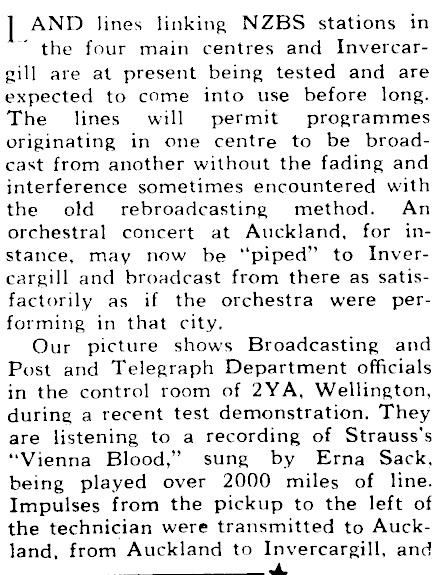 LAND lines linking NZBS stations in the four main centres and Invercargill are at present being tested and are expected to come into use before long. The lines will permit programmes originating in one centre to be broadcast from another without the fading and interference sometimes encountered with the old rebroadcasting method. An orchestral concert at Auckland, for instance, may now be "piped" to Invercargill and broadcast from there as satisfactorily as if the orchestra were performing in that city.

Our picture shows Broadcasting and Post and Telegraph Department officials in the control room of 2YA, Wellington, during a recent test demonstration. They are listening to a recording of Strauss's "Vienna Blood," sung by Erna Sack, being played over 2000 miles of line. Impulses from the pickup to the left of the technician were transmitted to Auckland, from Auckland to Invercargill, and